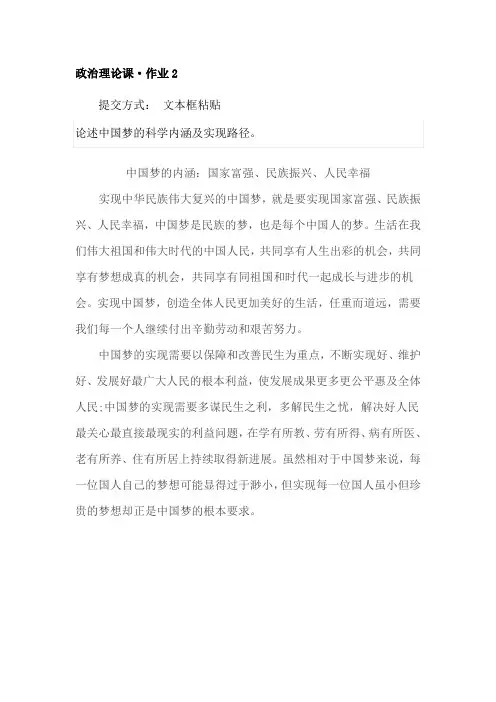 政治理论课·作业 2

提交方式： 文本框粘贴

论述中国梦的科学内涵及实现路径。

中国梦的内涵：国家富强、民族振兴、人民幸福

实现中华民族伟大复兴的中国梦，就是要实现国家富强、民族振兴、人民幸福，中国梦是民族的梦，也是每个中国人的梦。生活在我们伟大祖国和伟大时代的中国人民，共同享有人生出彩的机会，共同享有梦想成真的机会，共同享有同祖国和时代一起成长与进步的机会。实现中国梦，创造全体人民更加美好的生活，任重而道远，需要我们每一个人继续付出辛勤劳动和艰苦努力。

中国梦的实现需要以保障和改善民生为重点，不断实现好、维护好、发展好最广大人民的根本利益，使发展成果更多更公平惠及全体人民;中国梦的实现需要多谋民生之利，多解民生之忧，解决好人民最关心最直接最现实的利益问题，在学有所教、劳有所得、病有所医、老有所养、住有所居上持续取得新进展。虽然相对于中国梦来说，每一位国人自己的梦想可能显得过于渺小，但实现每一位国人虽小但珍贵的梦想却正是中国梦的根本要求。